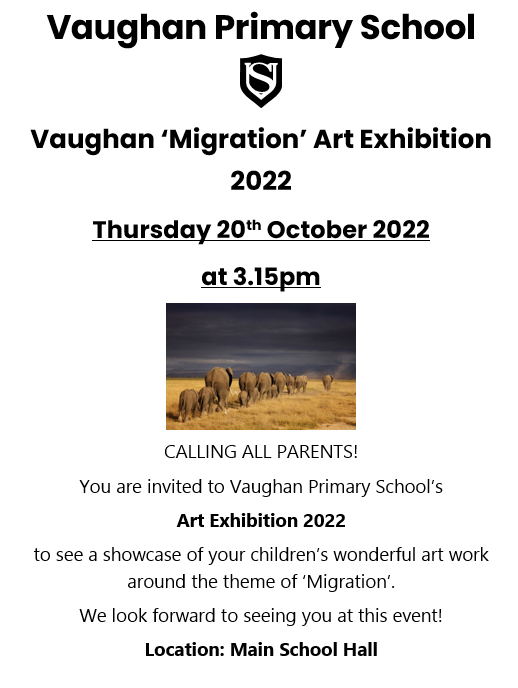 Vaughan Primary School

Vaughan 'Migration' Art Exhibition 2022

Thursday 20th October 2022

at 3.15pm

CALLING ALL PARENTS!

You are invited to Vaughan Primary School's

Art Exhibition 2022

to see a showcase of your children's wonderful art work around the theme of 'Migration'.

We look forward to seeing you at this event!

Location: Main School Hall